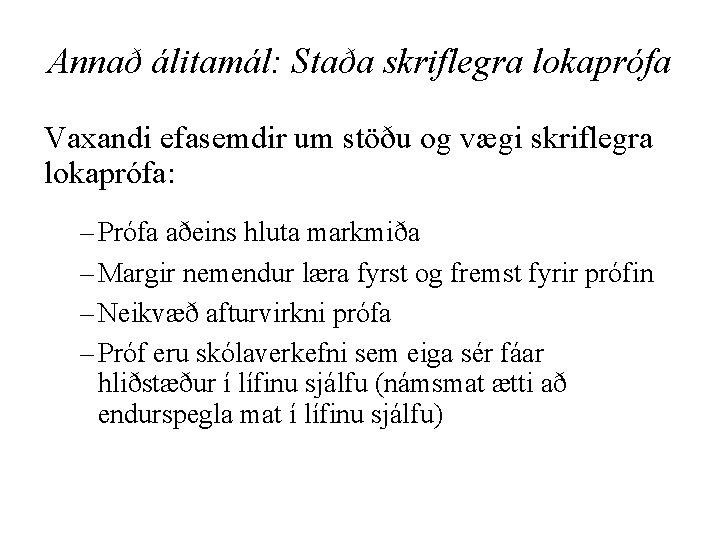 Annað álitamál: Staða skriflegra lokaprófa

Vaxandi efasemdir um stöðu og vægi skriflegra lokaprófa:

– Prófa aðeins hluta markmiða

– Margir nemendur læra fyrst og fremst fyrir prófin

– Neikvæð afturvirkni prófa

– Próf eru skólaverkefni sem eiga sér fáar hliðstæður í lífinu sjálfu (námsmat ætti að endurspegla mat í lífinu sjálfu)